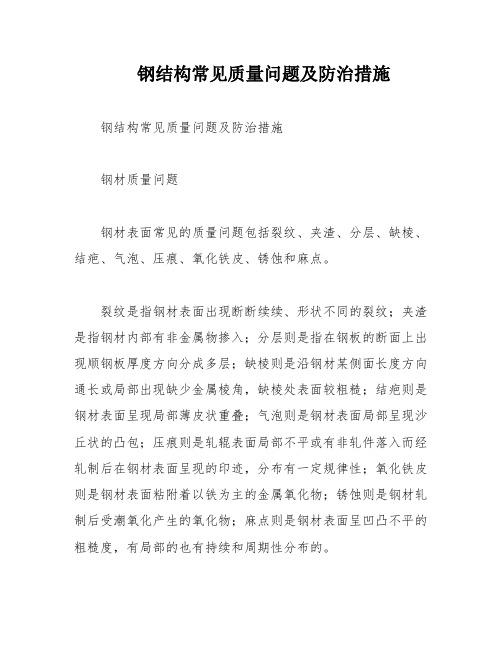 钢结构常见质量问题及防治措施

钢结构常见质量问题及防治措施

钢材质量问题

钢材表面常见的质量问题包括裂纹、夹渣、分层、缺棱、结疤、气泡、压痕、氧化铁皮、锈蚀和麻点。

裂纹是指钢材表面出现断断续续、形状不同的裂纹；夹渣是指钢材内部有非金属物掺入；分层则是指在钢板的断面上出现顺钢板厚度方向分成多层；缺棱则是沿钢材某侧面长度方向通长或局部出现缺少金属棱角，缺棱处表面较粗糙；结疤则是钢材表面呈现局部薄皮状重叠；气泡则是钢材表面局部呈现沙丘状的凸包；压痕则是轧辊表面局部不平或有非轧件落入而经轧制后在钢材表面呈现的印迹，分布有一定规律性；氧化铁皮则是钢材表面粘附着以铁为主的金属氧化物；锈蚀则是钢材轧制后受潮氧化产生的氧化物；麻点则是钢材表面呈凹凸不平的粗糙度，有局部的也有持续和周期性分布的。